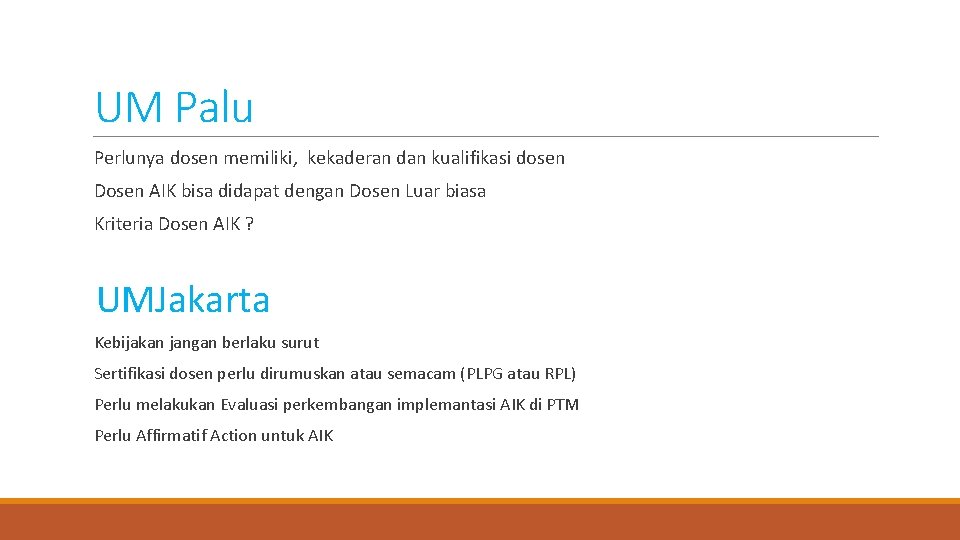 UM Palu

Perlunya dosen memiliki,  kekaderan dan kualifikasi dosen

Dosen AIK bisa didapat dengan Dosen Luar biasa

Kriteria Dosen AIK ?

UMJakarta

Kebijakan jangan berlaku surut

Sertifikasi dosen perlu dirumuskan atau semacam (PLPG atau RPL)

Perlu melakukan Evaluasi perkembangan implemantasi AIK di PTM

Perlu Affirmatif Action untuk AIK